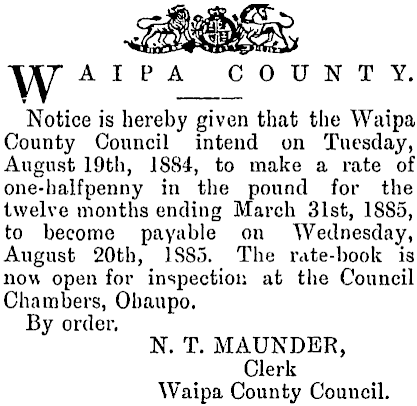 WAIPA COUNTY.

Notice is hereby given that the Waipa County Council intend on Tuesday, August 19th, 1884, to make a rate of one-halfpenny in the pound for the twelve months ending March 31st, 1885, to become payable on Wednesday, August 20th, 1885. The rate-book is now open for inspection at the Council Chambers, Ohaupo.

By order.

N. T. MAUNDER,
Clerk
Waipa County Council.